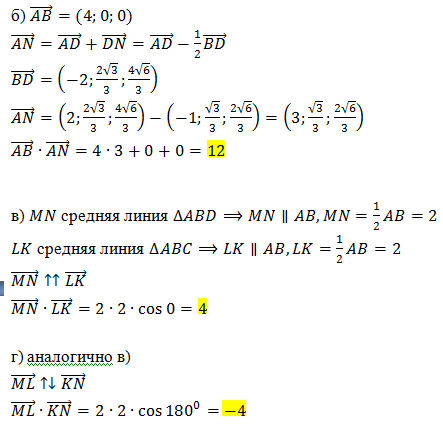 б) $\overrightarrow{AB} = (4; 0; 0)$

$\overrightarrow{AN} = \overrightarrow{AD} + \overrightarrow{DN} = \overrightarrow{AD} - \frac{1}{2}\overrightarrow{BD}$

$\overrightarrow{BD} = \left(-2; \frac{2\sqrt{3}}{3}; \frac{4\sqrt{6}}{3}\right)$

$\overrightarrow{AN} = \left(2; \frac{2\sqrt{3}}{3}; \frac{4\sqrt{6}}{3}\right) - \left(-1; \frac{\sqrt{3}}{3}; \frac{2\sqrt{6}}{3}\right) = \left(3; \frac{\sqrt{3}}{3}; \frac{2\sqrt{6}}{3}\right)$

$\overrightarrow{AB} \cdot \overrightarrow{AN} = 4 \cdot 3 + 0 + 0 = 12$

в) $MN$ средняя линия $\Delta ABD \Longrightarrow MN \parallel AB, MN = \frac{1}{2}AB = 2$

$LK$ средняя линия $\Delta ABC \Longrightarrow LK \parallel AB, LK = \frac{1}{2}AB = 2$

$\overrightarrow{MN} \uparrow\uparrow \overrightarrow{LK}$

$\overrightarrow{MN} \cdot \overrightarrow{LK} = 2 \cdot 2 \cdot \cos 0 = 4$

г) аналогично в)

$\overrightarrow{ML} \uparrow\downarrow \overrightarrow{KN}$

$\overrightarrow{ML} \cdot \overrightarrow{KN} = 2 \cdot 2 \cdot \cos 180^0 = -4$